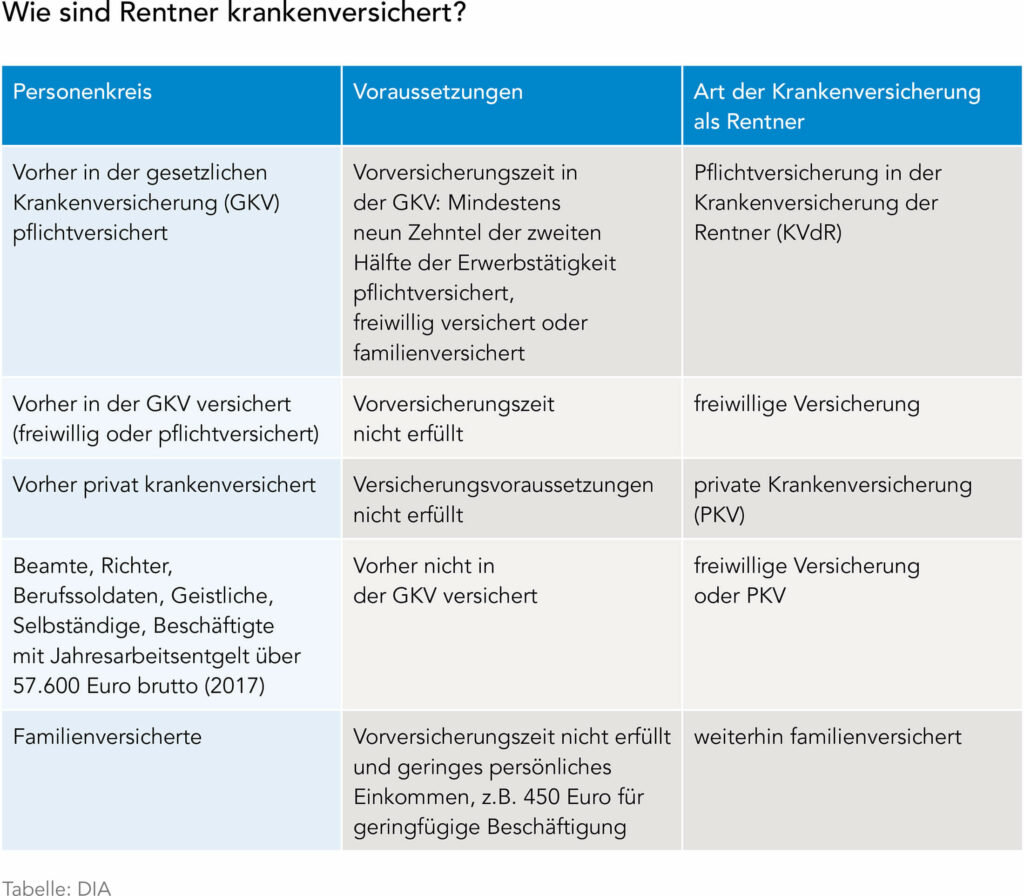 Wie sind Rentner krankenversichert?

| Personenkreis | Voraussetzungen | Art der Krankenversicherung als Rentner |
|---|---|---|
| Vorher in der gesetzlichen Krankenversicherung (GKV) pflichtversichert | Vorversicherungszeit in der GKV: Mindestens neun Zehntel der zweiten Hälfte der Erwerbstätigkeit pflichtversichert, freiwillig versichert oder familienversichert | Pflichtversicherung in der Krankenversicherung der Rentner (KVdR) |
| Vorher in der GKV versichert (freiwillig oder pflichtversichert) | Vorversicherungszeit nicht erfüllt | freiwillige Versicherung |
| Vorher privat krankenversichert | Versicherungsvoraussetzungen nicht erfüllt | private Krankenversicherung (PKV) |
| Beamte, Richter, Berufssoldaten, Geistliche, Selbständige, Beschäftigte mit Jahresarbeitsentgelt über 57.600 Euro brutto (2017) | Vorher nicht in der GKV versichert | freiwillige Versicherung oder PKV |
| Familienversicherte | Vorversicherungszeit nicht erfüllt und geringes persönliches Einkommen, z.B. 450 Euro für geringfügige Beschäftigung | weiterhin familienversichert |

Tabelle: DIA